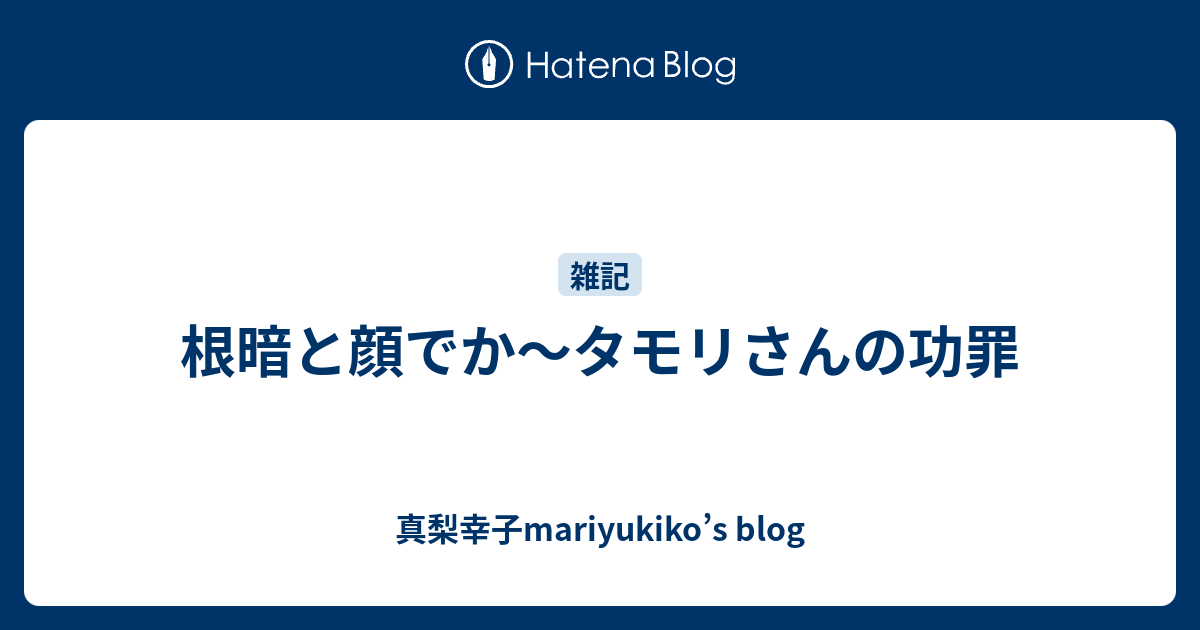 Hatena Blog

雑記

根暗と顔でか〜タモリさんの功罪

真梨幸子mariyukiko’s blog